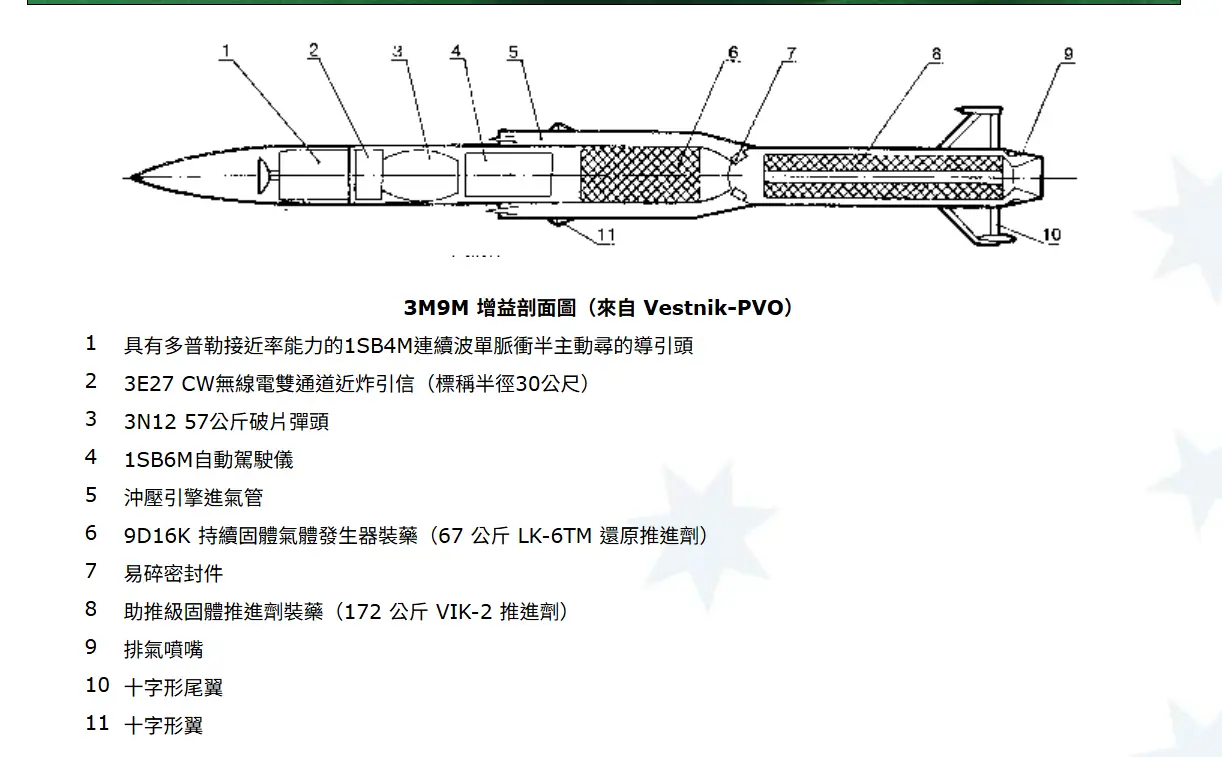 1 2 3 4 5 6 7 8 9

11 10

3M9M 增益剖面圖（來自 Vestnik-PVO）

1 具有多普勒接近率能力的1SB4M連續波單脈衝半主動尋的導引頭

2 3E27 CW無線電雙通道近炸引信（標稱半徑30公尺）

3 3N12 57公斤破片彈頭

4 1SB6M自動駕駛儀

5 沖壓引擎進氣管

6 9D16K 持續固體氣體發生器裝藥（67 公斤 LK-6TM 還原推進劑）

7 易碎密封件

8 助推級固體推進劑裝藥（172 公斤 VIK-2 推進劑）

9 排氣噴嘴

10 十字形尾翼

11 十字形翼